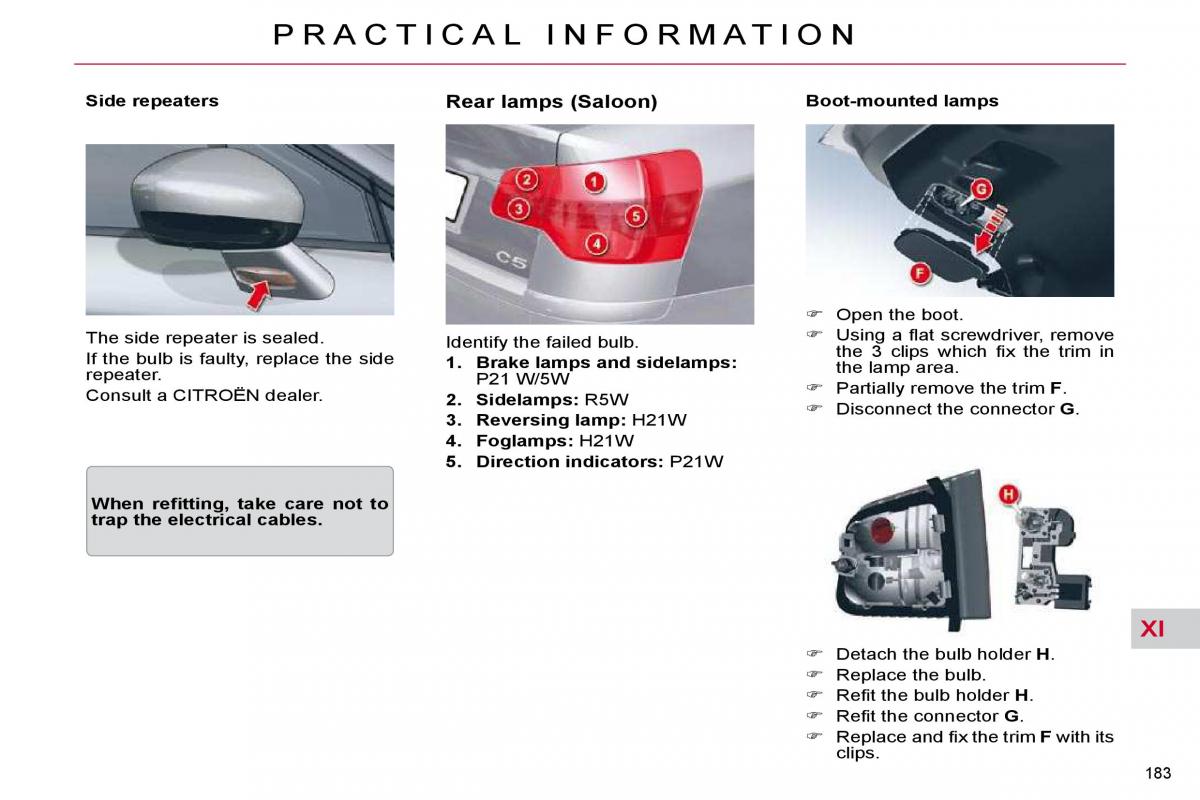 PRACTICAL INFORMATION

Side repeaters

The side repeater is sealed.
If the bulb is faulty, replace the side repeater.
Consult a CITROËN dealer.

When refitting, take care not to trap the electrical cables.

Rear lamps (Saloon)

2
1
3
5
4
C5

Identify the failed bulb.
1. Brake lamps and sidelamps: P21 W/5W
2. Sidelamps: R5W
3. Reversing lamp: H21W
4. Foglamps: H21W
5. Direction indicators: P21W

Boot-mounted lamps

G
F

☞ Open the boot.
☞ Using a flat screwdriver, remove the 3 clips which fix the trim in the lamp area.
☞ Partially remove the trim F.
☞ Disconnect the connector G.

H

☞ Detach the bulb holder H.
☞ Replace the bulb.
☞ Refit the bulb holder H.
☞ Refit the connector G.
☞ Replace and fix the trim F with its clips.

XI

183